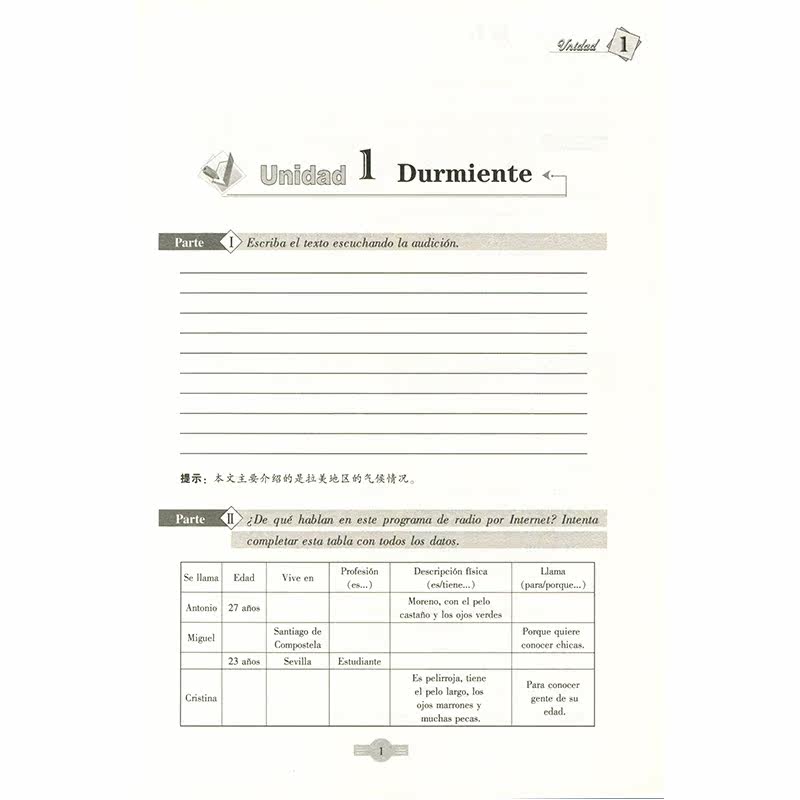 Unidad 1

Unidad 1 Durmiente

Parte I Escriba el texto escuchando la audición.

提示：本文主要介绍的是拉美地区的气候情况。

Parte II ¿De qué hablan en este programa de radio por Internet? Intenta completar esta tabla con todos los datos.

| Se llama | Edad | Vive en | Profesión (es...) | Descripción física (es/tiene...) | Llama (para/porque...) |
|---|---|---|---|---|---|
| Antonio | 27 años | | | Moreno, con el pelo castaño y los ojos verdes | |
| Miguel | | Santiago de Compostela | | | Porque quiere conocer chicas. |
| | 23 años | Sevilla | Estudiante | | |
| Cristina | | | | Es pelirroja, tiene el pelo largo, los ojos marrones y muchas pecas. | Para conocer gente de su edad. |

1